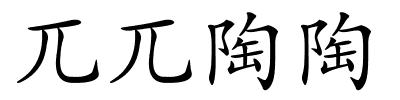 兀兀陶陶